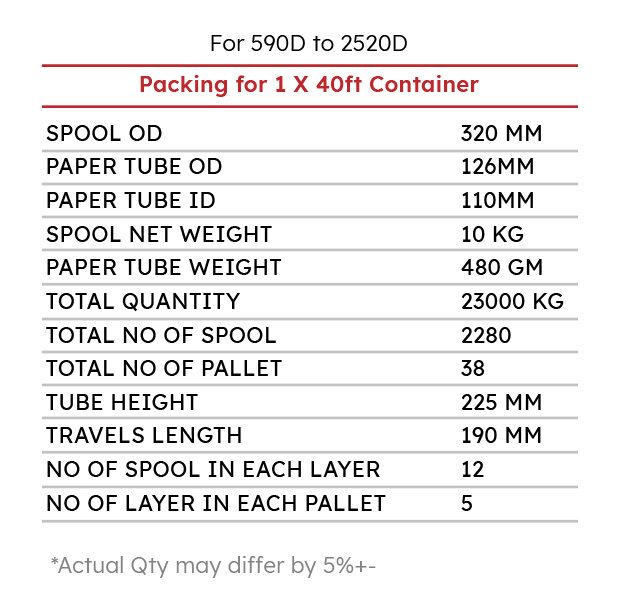 For 590D to 2520D

Packing for 1 X 40ft Container

| | |
|---|---|
| SPOOL OD | 320 MM |
| PAPER TUBE OD | 126MM |
| PAPER TUBE ID | 110MM |
| SPOOL NET WEIGHT | 10 KG |
| PAPER TUBE WEIGHT | 480 GM |
| TOTAL QUANTITY | 23000 KG |
| TOTAL NO OF SPOOL | 2280 |
| TOTAL NO OF PALLET | 38 |
| TUBE HEIGHT | 225 MM |
| TRAVELS LENGTH | 190 MM |
| NO OF SPOOL IN EACH LAYER | 12 |
| NO OF LAYER IN EACH PALLET | 5 |

*Actual Qty may differ by 5%+-